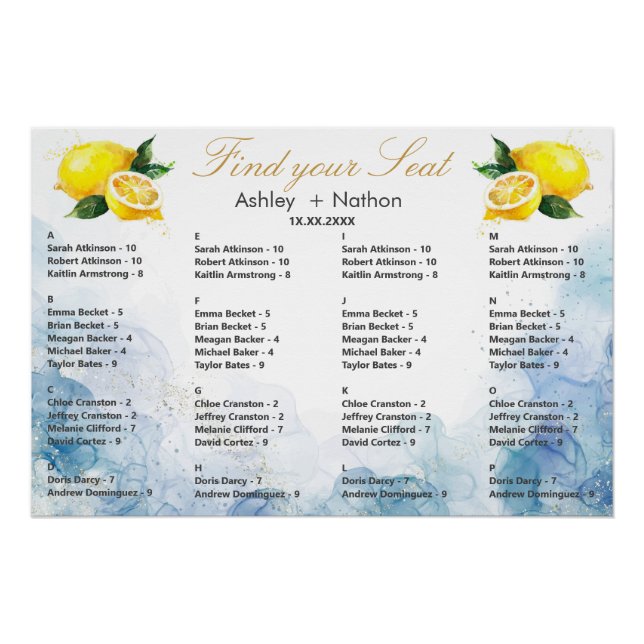 Find your Seat

Ashley + Nathon

1X.XX.2XXX

A
Sarah Atkinson - 10
Robert Atkinson - 10
Kaitlin Armstrong - 8

B
Emma Becket - 5
Brian Becket - 5
Meagan Backer - 4
Michael Baker - 4
Taylor Bates - 9

C
Chloe Cranston - 2
Jeffrey Cranston - 2
Melanie Clifford - 7
David Cortez - 9

D
Doris Darcy - 7
Andrew Dominguez - 9

E
Sarah Atkinson - 10
Robert Atkinson - 10
Kaitlin Armstrong - 8

F
Emma Becket - 5
Brian Becket - 5
Meagan Backer - 4
Michael Baker - 4
Taylor Bates - 9

G
Chloe Cranston - 2
Jeffrey Cranston - 2
Melanie Clifford - 7
David Cortez - 9

H
Doris Darcy - 7
Andrew Dominguez - 9

I
Sarah Atkinson - 10
Robert Atkinson - 10
Kaitlin Armstrong - 8

J
Emma Becket - 5
Brian Becket - 5
Meagan Backer - 4
Michael Baker - 4
Taylor Bates - 9

K
Chloe Cranston - 2
Jeffrey Cranston - 2
Melanie Clifford - 7
David Cortez - 9

L
Doris Darcy - 7
Andrew Dominguez - 9

M
Sarah Atkinson - 10
Robert Atkinson - 10
Kaitlin Armstrong - 8

N
Emma Becket - 5
Brian Becket - 5
Meagan Backer - 4
Michael Baker - 4
Taylor Bates - 9

O
Chloe Cranston - 2
Jeffrey Cranston - 2
Melanie Clifford - 7
David Cortez - 9

P
Doris Darcy - 7
Andrew Dominguez - 9